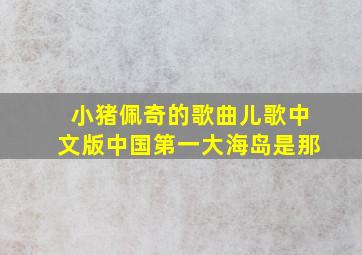 小猪佩奇的歌曲儿歌中文版中国第一大海岛是那